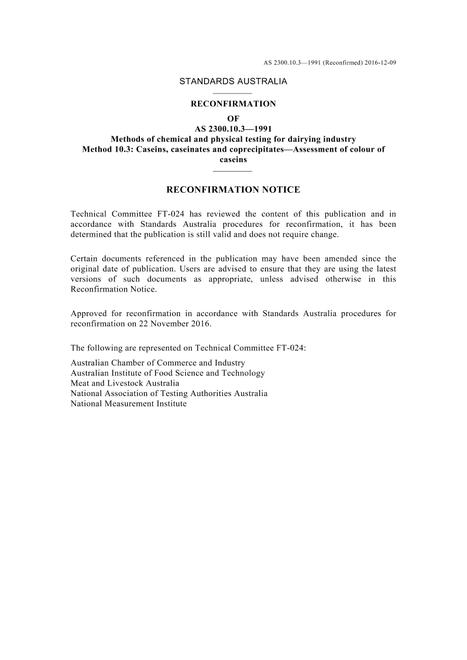 AS 2300.10.3—1991 (Reconfirmed) 2016-12-09

STANDARDS AUSTRALIA

RECONFIRMATION
OF
AS 2300.10.3—1991
Methods of chemical and physical testing for dairying industry
Method 10.3: Caseins, caseinates and coprecipitates—Assessment of colour of caseins

RECONFIRMATION NOTICE

Technical Committee FT-024 has reviewed the content of this publication and in accordance with Standards Australia procedures for reconfirmation, it has been determined that the publication is still valid and does not require change.

Certain documents referenced in the publication may have been amended since the original date of publication. Users are advised to ensure that they are using the latest versions of such documents as appropriate, unless advised otherwise in this Reconfirmation Notice.

Approved for reconfirmation in accordance with Standards Australia procedures for reconfirmation on 22 November 2016.

The following are represented on Technical Committee FT-024:

Australian Chamber of Commerce and Industry
Australian Institute of Food Science and Technology
Meat and Livestock Australia
National Association of Testing Authorities Australia
National Measurement Institute